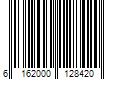 6 162000 128420